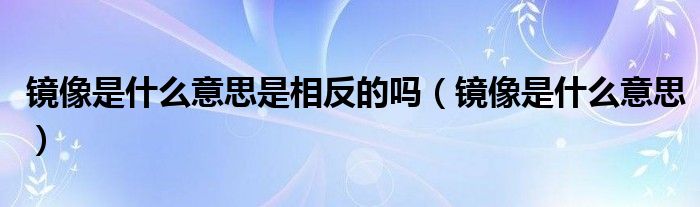 镜像是什么意思是相反的吗（镜像是什么意思）